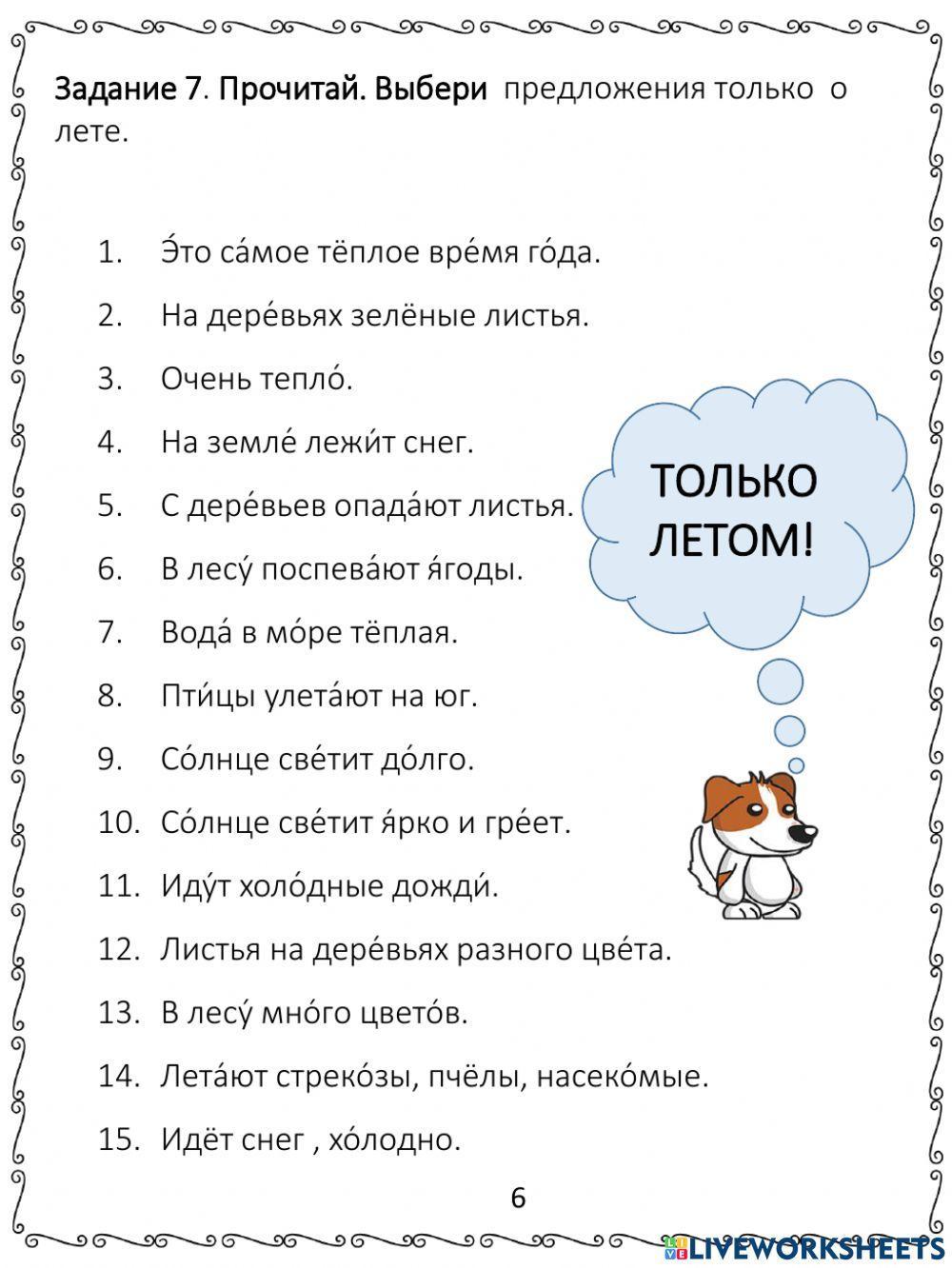 Задание 7. Прочитай. Выбери предложения только о лете.

1. Э́то са́мое тёплое вре́мя го́да.
2. На дере́вьях зелёные листья.
3. Очень тепло́.
4. На земле́ лежи́т снег.
5. С дере́вьев опада́ют листья.
6. В лесу́ поспева́ют я́годы.
7. Вода́ в мо́ре тёплая.
8. Пти́цы улета́ют на юг.
9. Со́лнце све́тит до́лго.
10. Со́лнце све́тит я́рко и гре́ет.
11. Иду́т холо́дные дожди́.
12. Листья на дере́вьях разного цве́та.
13. В лесу́ мно́го цвето́в.
14. Лета́ют стреко́зы, пчёлы, насеко́мые.
15. Идёт снег , хо́лодно.

ТОЛЬКО ЛЕТОМ!

6

LIVEWORKSHEETS